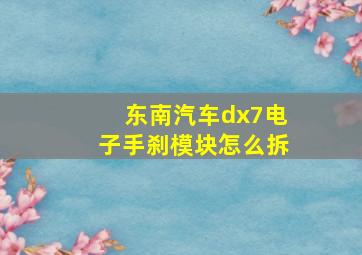 东南汽车dx7电子手刹模块怎么拆